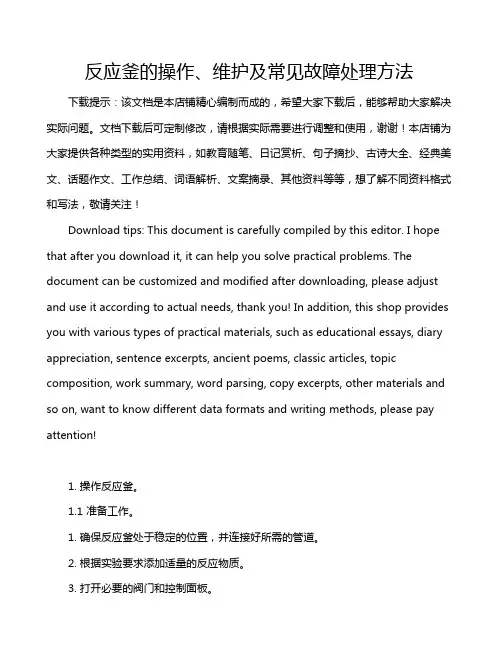 反应釜的操作、维护及常见故障处理方法

下载提示：该文档是本店铺精心编制而成的，希望大家下载后，能够帮助大家解决实际问题。文档下载后可定制修改，请根据实际需要进行调整和使用，谢谢！本店铺为大家提供各种类型的实用资料，如教育随笔、日记赏析、句子摘抄、古诗大全、经典美文、话题作文、工作总结、词语解析、文案摘录、其他资料等等，想了解不同资料格式和写法，敬请关注！

Download tips: This document is carefully compiled by this editor. I hope that after you download it, it can help you solve practical problems. The document can be customized and modified after downloading, please adjust and use it according to actual needs, thank you! In addition, this shop provides you with various types of practical materials, such as educational essays, diary appreciation, sentence excerpts, ancient poems, classic articles, topic composition, work summary, word parsing, copy excerpts, other materials and so on, want to know different data formats and writing methods, please pay attention!

1. 操作反应釜。

1.1 准备工作。

1. 确保反应釜处于稳定的位置，并连接好所需的管道。

2. 根据实验要求添加适量的反应物质。

3. 打开必要的阀门和控制面板。